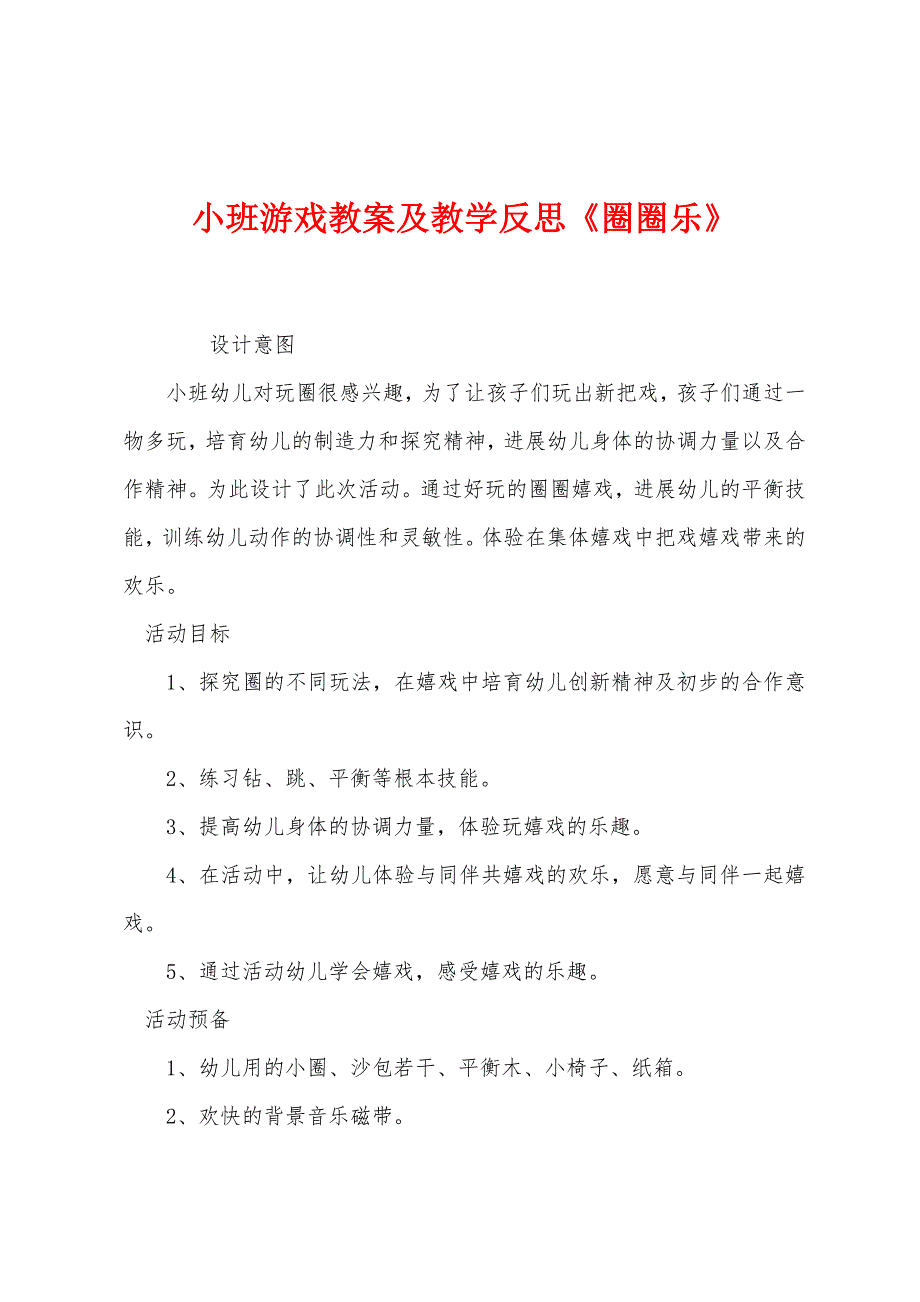 小班游戏教案及教学反思《圈圈乐》

设计意图

小班幼儿对玩圈很感兴趣，为了让孩子们玩出新把戏，孩子们通过一物多玩，培育幼儿的制造力和探究精神，进展幼儿身体的协调力量以及合作精神。为此设计了此次活动。通过好玩的圈圈嬉戏，进展幼儿的平衡技能，训练幼儿动作的协调性和灵敏性。体验在集体嬉戏中把戏嬉戏带来的欢乐。

活动目标

1、探究圈的不同玩法，在嬉戏中培育幼儿创新精神及初步的合作意识。

2、练习钻、跳、平衡等根本技能。

3、提高幼儿身体的协调力量，体验玩嬉戏的乐趣。

4、在活动中，让幼儿体验与同伴共嬉戏的欢乐，愿意与同伴一起嬉戏。

5、通过活动幼儿学会嬉戏，感受嬉戏的乐趣。

活动预备

1、幼儿用的小圈、沙包若干、平衡木、小椅子、纸箱。

2、欢快的背景音乐磁带。